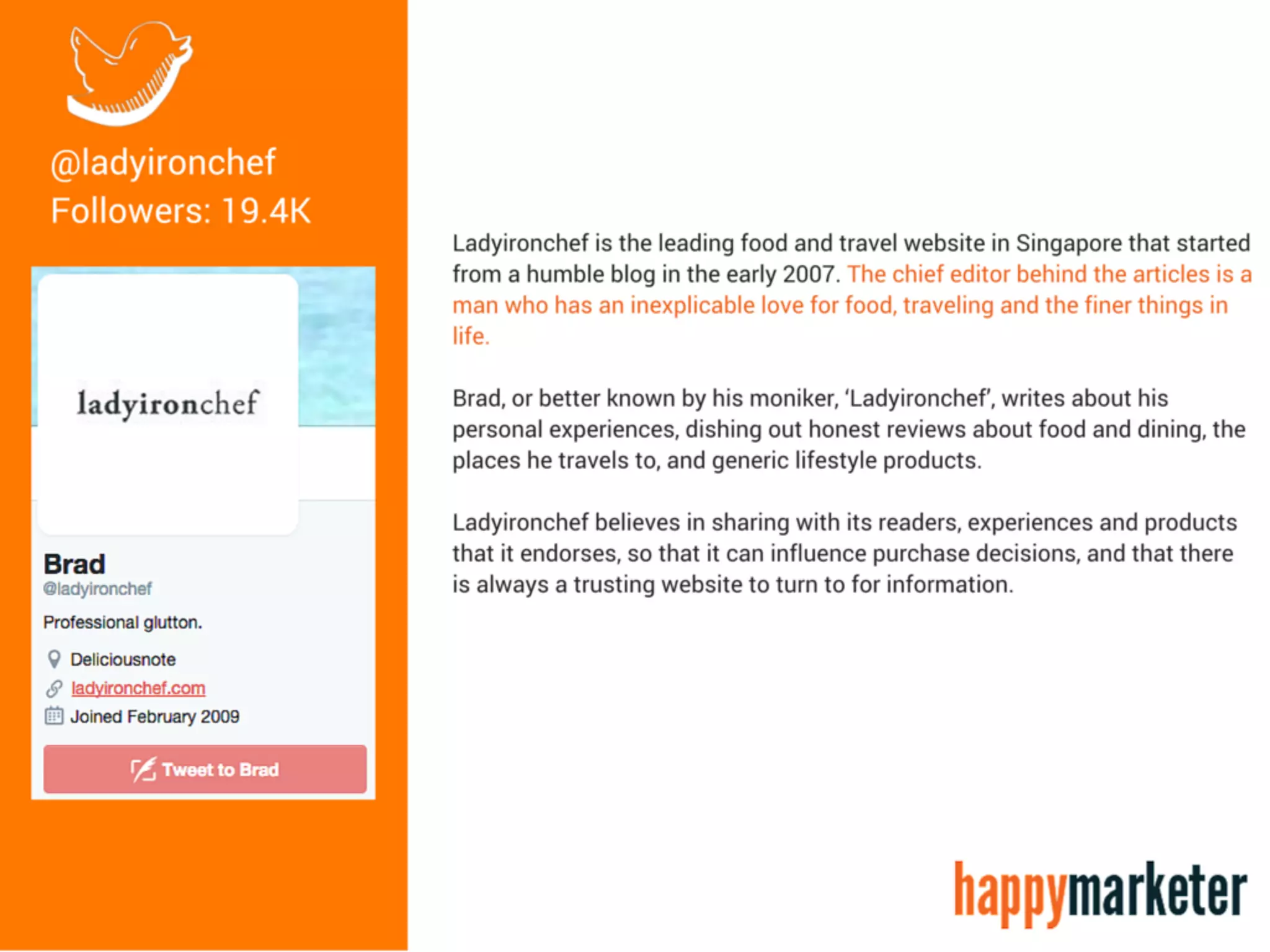 @ladyironchef
Followers: 19.4K

ladyironchef

Brad
@ladyironchef

Professional glutton.

Deliciousnote
ladyironchef.com
Joined February 2009

Tweet to Brad

Ladyironchef is the leading food and travel website in Singapore that started from a humble blog in the early 2007. The chief editor behind the articles is a man who has an inexplicable love for food, traveling and the finer things in life.

Brad, or better known by his moniker, 'Ladyironchef', writes about his personal experiences, dishing out honest reviews about food and dining, the places he travels to, and generic lifestyle products.

Ladyironchef believes in sharing with its readers, experiences and products that it endorses, so that it can influence purchase decisions, and that there is always a trusting website to turn to for information.

happymarketer